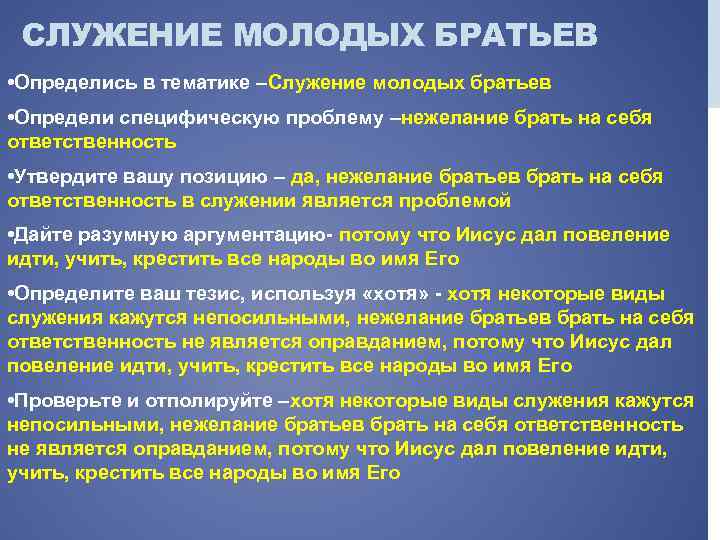 СЛУЖЕНИЕ МОЛОДЫХ БРАТЬЕВ

•Определись в тематике –Служение молодых братьев

•Определи специфическую проблему –нежелание брать на себя ответственность

•Утвердите вашу позицию – да, нежелание братьев брать на себя ответственность в служении является проблемой

•Дайте разумную аргументацию- потому что Иисус дал повеление идти, учить, крестить все народы во имя Его

•Определите ваш тезис, используя «хотя» - хотя некоторые виды служения кажутся непосильными, нежелание братьев брать на себя ответственность не является оправданием, потому что Иисус дал повеление идти, учить, крестить все народы во имя Его

•Проверьте и отполируйте –хотя некоторые виды служения кажутся непосильными, нежелание братьев брать на себя ответственность не является оправданием, потому что Иисус дал повеление идти, учить, крестить все народы во имя Его